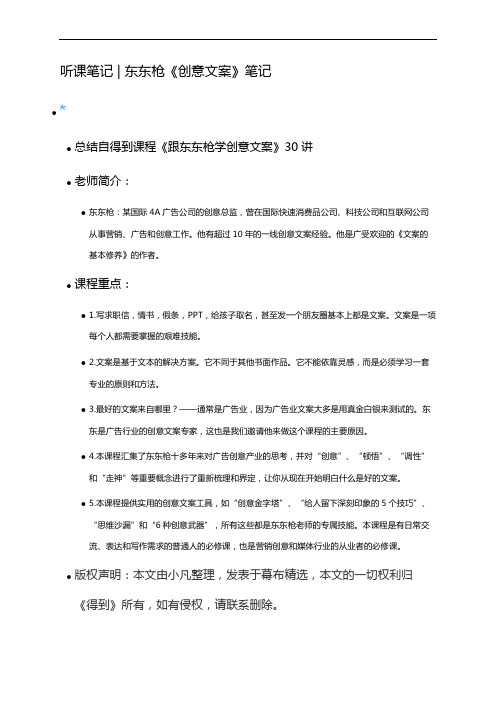 听课笔记 | 东东枪《创意文案》笔记

- *

- 总结自得到课程《跟东东枪学创意文案》30 讲

- 老师简介：

- 东东枪：某国际 4A 广告公司的创意总监，曾在国际快速消费品公司、科技公司和互联网公司从事营销、广告和创意工作。他有超过 10 年的一线创意文案经验。他是广受欢迎的《文案的基本修养》的作者。

- 课程重点：

- 1.写求职信，情书，假条，PPT，给孩子取名，甚至发一个朋友圈基本上都是文案。文案是一项每个人都需要掌握的艰难技能。

- 2.文案是基于文本的解决方案。它不同于其他书面作品。它不能依靠灵感，而是必须学习一套专业的原则和方法。

- 3.最好的文案来自哪里？——通常是广告业，因为广告业文案大多是用真金白银来测试的。东东是广告行业的创意文案专家，这也是我们邀请他来做这个课程的主要原因。

- 4.本课程汇集了东东枪十多年来对广告创意产业的思考，并对“创意”、“顿悟”、“调性”和“走神”等重要概念进行了重新梳理和界定，让你从现在开始明白什么是好的文案。

- 5.本课程提供实用的创意文案工具，如“创意金字塔”、“给人留下深刻印象的 5 个技巧”、“思维沙漏”和“6 种创意武器”，所有这些都是东东枪老师的专属技能。本课程是有日常交流、表达和写作需求的普通人的必修课，也是营销创意和媒体行业的从业者的必修课。

- 版权声明：本文由小凡整理，发表于幕布精选，本文的一切权利归《得到》所有，如有侵权，请联系删除。